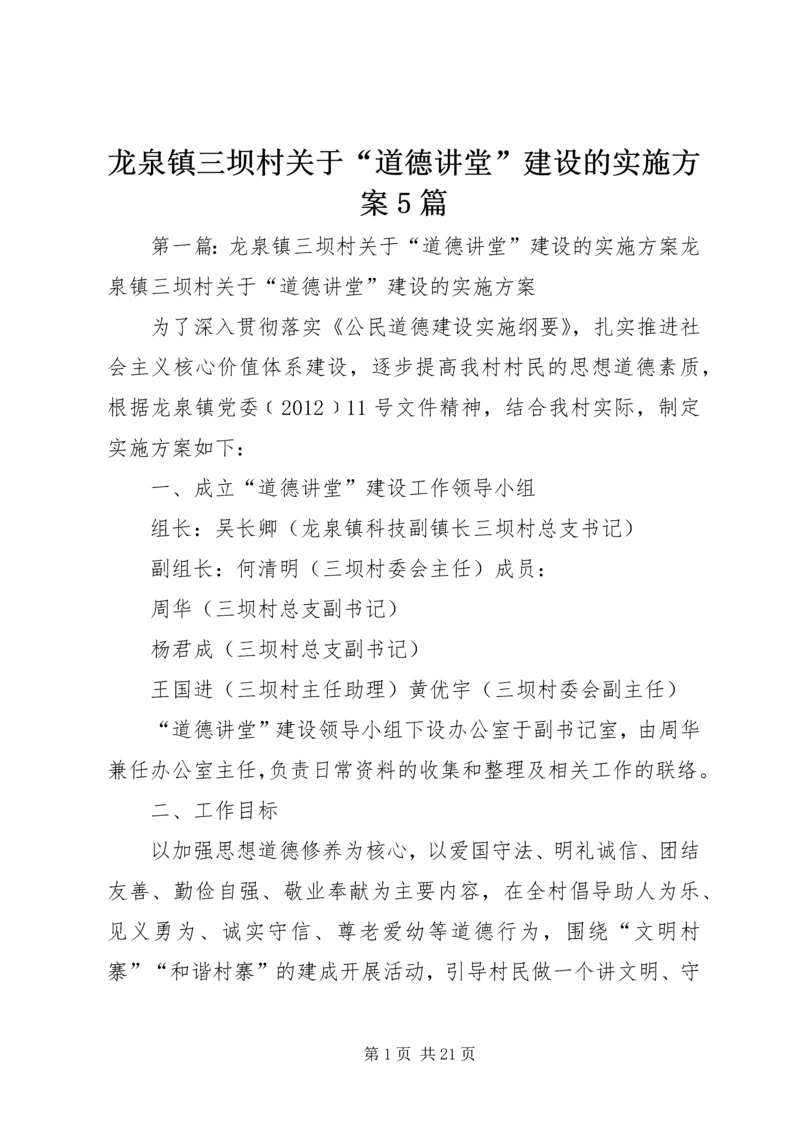 龙泉镇三坝村关于“道德讲堂”建设的实施方案5篇

第一篇：龙泉镇三坝村关于“道德讲堂”建设的实施方案龙泉镇三坝村关于“道德讲堂”建设的实施方案

为了深入贯彻落实《公民道德建设实施纲要》，扎实推进社会主义核心价值体系建设，逐步提高我村村民的思想道德素质，根据龙泉镇党委（2012）11号文件精神，结合我村实际，制定实施方案如下：

一、成立“道德讲堂”建设工作领导小组

组长：吴长卿（龙泉镇科技副镇长三坝村总支书记）

副组长：何清明（三坝村委会主任）成员：

周华（三坝村总支副书记）

杨君成（三坝村总支副书记）

王国进（三坝村主任助理）黄优宇（三坝村委会副主任）

“道德讲堂”建设领导小组下设办公室于副书记室，由周华兼任办公室主任,负责日常资料的收集和整理及相关工作的联络。

二、工作目标

以加强思想道德修养为核心，以爱国守法、明礼诚信、团结友善、勤俭自强、敬业奉献为主要内容，在全村倡导助人为乐、见义勇为、诚实守信、尊老爱幼等道德行为，围绕“文明村寨”“和谐村寨”的建成开展活动，引导村民做一个讲文明、守

第1页 共21页